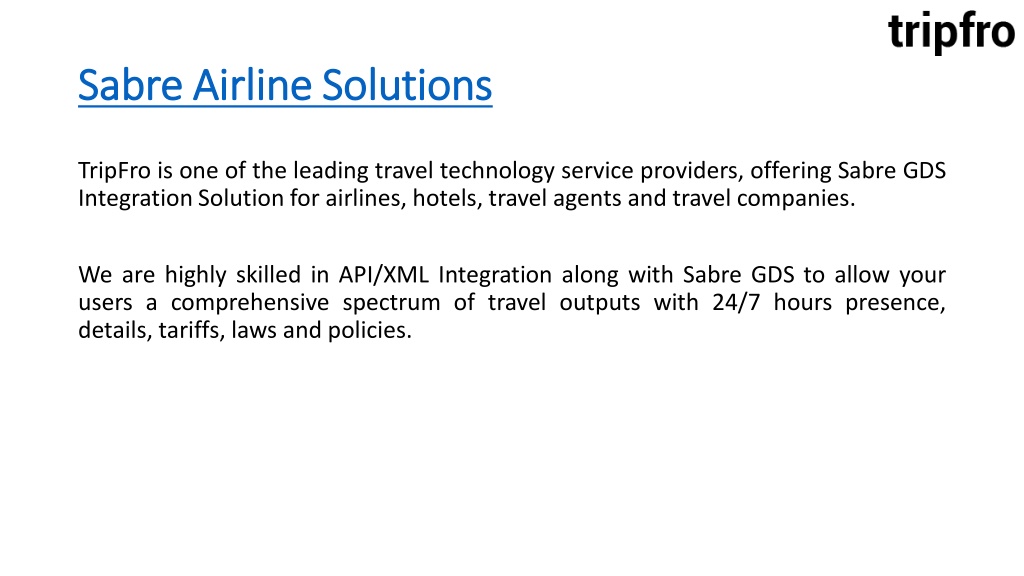 tripfro

Sabre Airline Solutions

TripFro is one of the leading travel technology service providers, offering Sabre GDS Integration Solution for airlines, hotels, travel agents and travel companies.

We are highly skilled in API/XML Integration along with Sabre GDS to allow your users a comprehensive spectrum of travel outputs with 24/7 hours presence, details, tariffs, laws and policies.